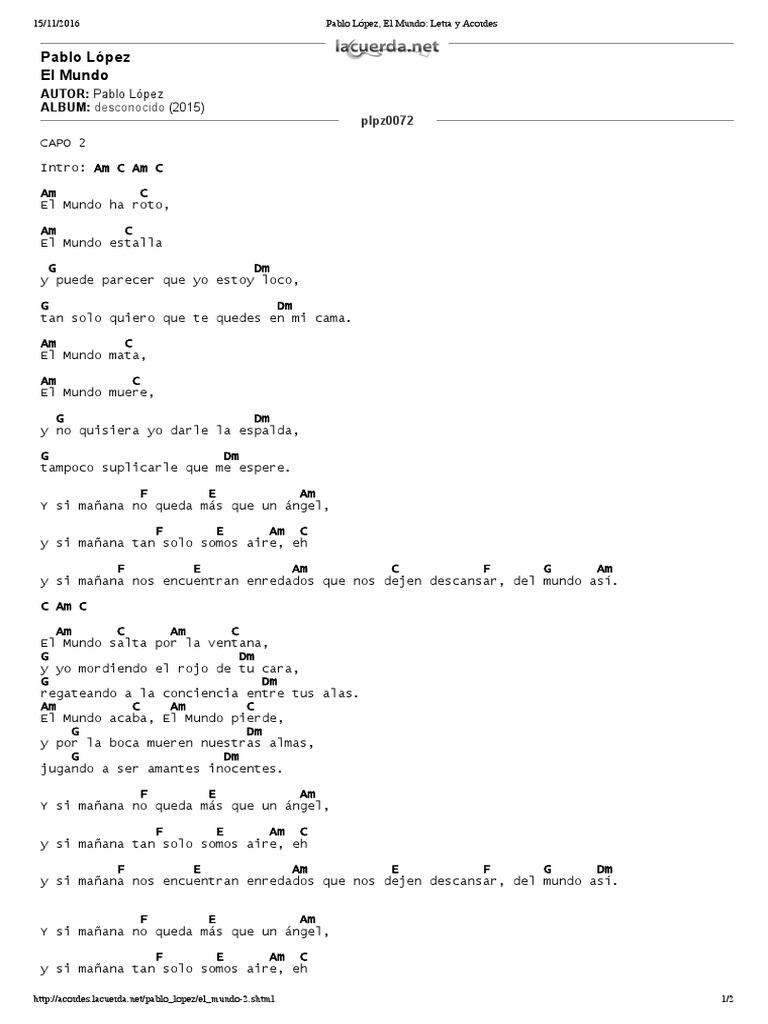 15/11/2016 Pablo López, El Mundo: Letra y Acordes

lacuerda.net

Pablo López
El Mundo

AUTOR: Pablo López
ALBUM: desconocido (2015)

plpz0072

CAPO 2

Intro: Am C Am C

Am C
El Mundo ha roto,

Am C
El Mundo estalla

G Dm
y puede parecer que yo estoy loco,

G Dm
tan solo quiero que te quedes en mi cama.

Am C
El Mundo mata,

Am C
El Mundo muere,

G Dm
y no quisiera yo darle la espalda,

G Dm
tampoco suplicarle que me espere.

F E Am
Y si mañana no queda más que un ángel,

F E Am C
y si mañana tan solo somos aire, eh

F E Am C F G Am
y si mañana nos encuentran enredados que nos dejen descansar, del mundo así.

C Am C

Am C Am C
El Mundo salta por la ventana,
G Dm
y yo mordiendo el rojo de tu cara,
G Dm
regateando a la conciencia entre tus alas.
Am C Am C
El Mundo acaba, El Mundo pierde,
G Dm
y por la boca mueren nuestras almas,
G Dm
jugando a ser amantes inocentes.

F E Am
Y si mañana no queda más que un ángel,

F E Am C
y si mañana tan solo somos aire, eh

F E Am E F G Dm
y si mañana nos encuentran enredados que nos dejen descansar, del mundo así.

F E Am
Y si mañana no queda más que un ángel,

F E Am C
y si mañana tan solo somos aire, eh

http://acordes.lacuerda.net/pablo_lopez/el_mundo-2.shtml 1/2